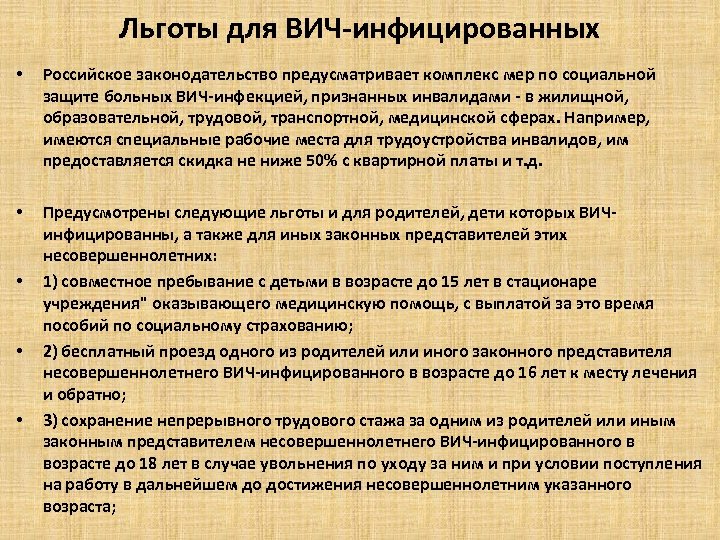 Льготы для ВИЧ-инфицированных

• Российское законодательство предусматривает комплекс мер по социальной защите больных ВИЧ-инфекцией, признанных инвалидами - в жилищной, образовательной, трудовой, транспортной, медицинской сферах. Например, имеются специальные рабочие места для трудоустройства инвалидов, им предоставляется скидка не ниже 50% с квартирной платы и т.д.

• Предусмотрены следующие льготы и для родителей, дети которых ВИЧ-инфицированны, а также для иных законных представителей этих несовершеннолетних:

• 1) совместное пребывание с детьми в возрасте до 15 лет в стационаре учреждения" оказывающего медицинскую помощь, с выплатой за это время пособий по социальному страхованию;

• 2) бесплатный проезд одного из родителей или иного законного представителя несовершеннолетнего ВИЧ-инфицированного в возрасте до 16 лет к месту лечения и обратно;

• 3) сохранение непрерывного трудового стажа за одним из родителей или иным законным представителем несовершеннолетнего ВИЧ-инфицированного в возрасте до 18 лет в случае увольнения по уходу за ним и при условии поступления на работу в дальнейшем до достижения несовершеннолетним указанного возраста;